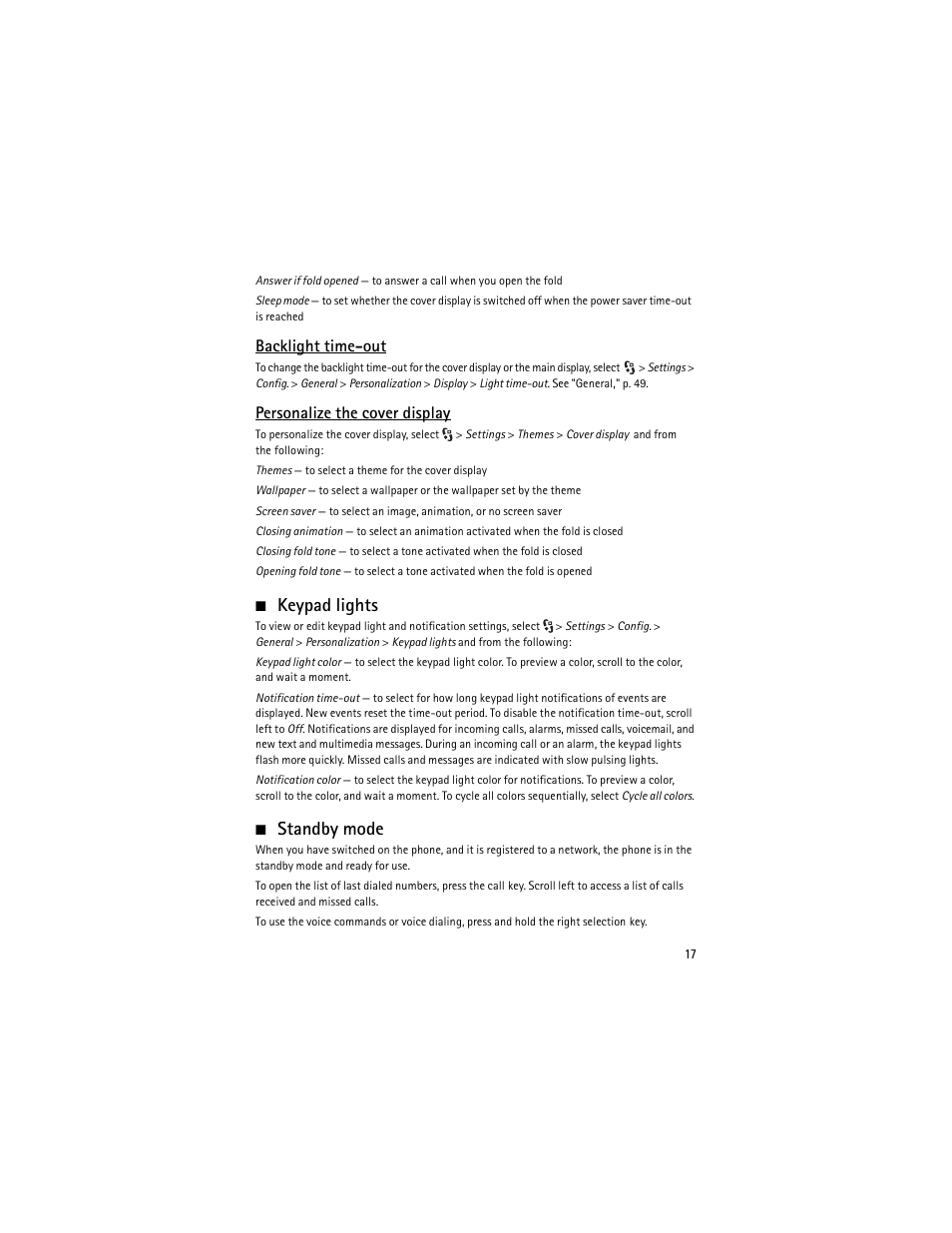 Answer if fold opened — to answer a call when you open the fold

Sleep mode — to set whether the cover display is switched off when the power saver time-out is reached

Backlight time-out

To change the backlight time-out for the cover display or the main display, select > Settings > Config. > General > Personalization > Display > Light time-out. See "General," p. 49.

Personalize the cover display

To personalize the cover display, select > Settings > Themes > Cover display and from the following:

Themes — to select a theme for the cover display

Wallpaper — to select a wallpaper or the wallpaper set by the theme

Screen saver — to select an image, animation, or no screen saver

Closing animation — to select an animation activated when the fold is closed

Closing fold tone — to select a tone activated when the fold is closed

Opening fold tone — to select a tone activated when the fold is opened

■ Keypad lights

To view or edit keypad light and notification settings, select > Settings > Config. > General > Personalization > Keypad lights and from the following:

Keypad light color — to select the keypad light color. To preview a color, scroll to the color, and wait a moment.

Notification time-out — to select for how long keypad light notifications of events are displayed. New events reset the time-out period. To disable the notification time-out, scroll left to Off. Notifications are displayed for incoming calls, alarms, missed calls, voicemail, and new text and multimedia messages. During an incoming call or an alarm, the keypad lights flash more quickly. Missed calls and messages are indicated with slow pulsing lights.

Notification color — to select the keypad light color for notifications. To preview a color, scroll to the color, and wait a moment. To cycle all colors sequentially, select Cycle all colors.

■ Standby mode

When you have switched on the phone, and it is registered to a network, the phone is in the standby mode and ready for use.

To open the list of last dialed numbers, press the call key. Scroll left to access a list of calls received and missed calls.

To use the voice commands or voice dialing, press and hold the right selection key.

17